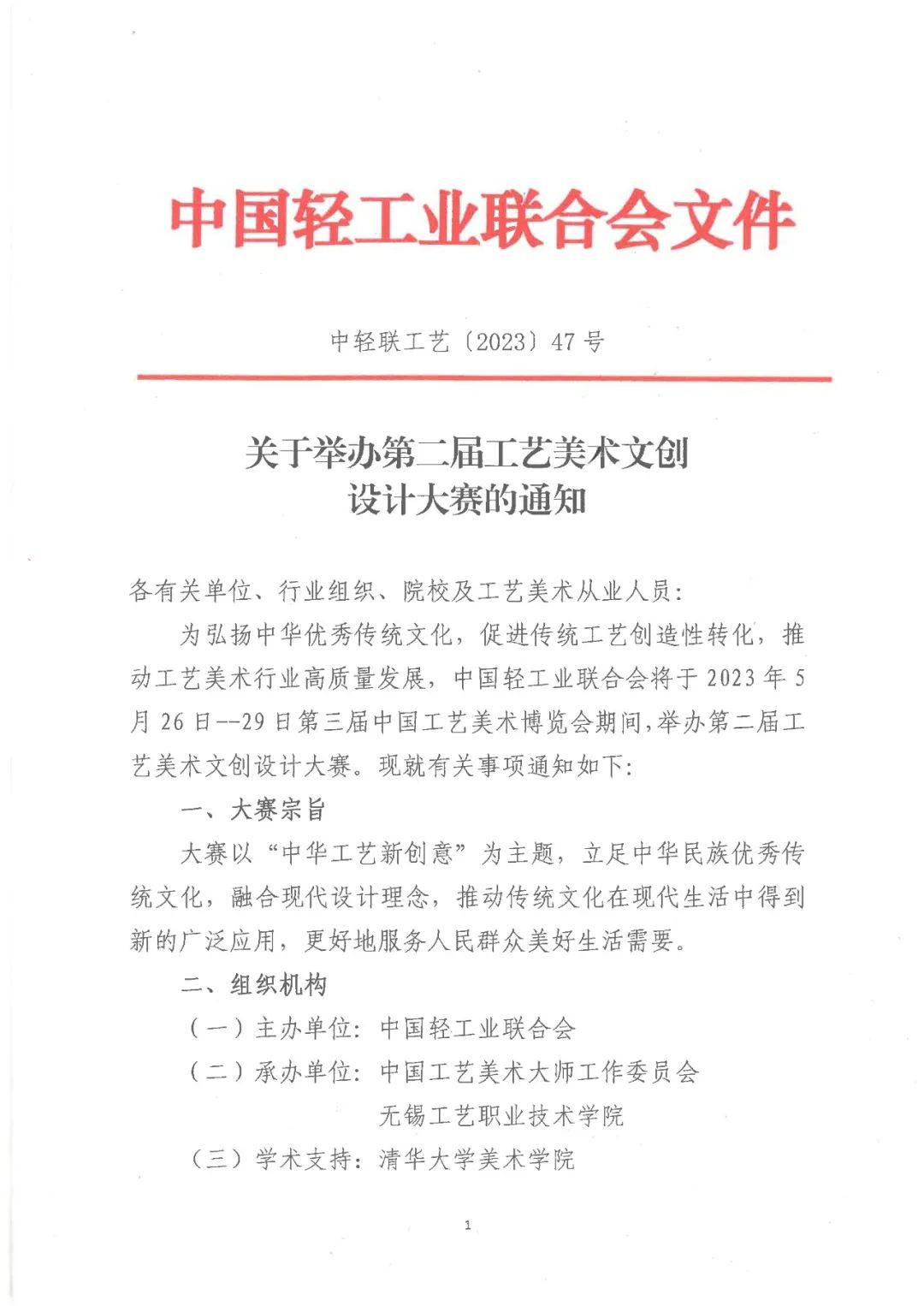 中国轻工业联合会文件

中轻联工艺〔2023〕47 号

关于举办第二届工艺美术文创设计大赛的通知

各有关单位、行业组织、院校及工艺美术从业人员:

为弘扬中华优秀传统文化，促进传统工艺创造性转化，推动工艺美术行业高质量发展，中国轻工业联合会将于 2023 年 5 月 26 日--29 日第三届中国工艺美术博览会期间,举办第二届工艺美术文创设计大赛。现就有关事项通知如下:

一、大赛宗旨

大赛以“中华工艺新创意”为主题，立足中华民族优秀传统文化，融合现代设计理念，推动传统文化在现代生活中得到新的广泛应用，更好地服务人民群众美好生活需要。

二、组织机构

（一）主办单位: 中国轻工业联合会

（二）承办单位: 中国工艺美术大师工作委员会
无锡工艺职业技术学院

（三）学术支持: 清华大学美术学院

1